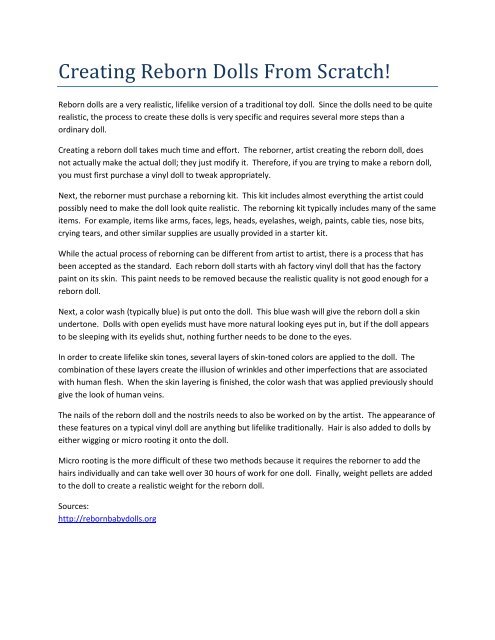 Creating Reborn Dolls From Scratch!

Reborn dolls are a very realistic, lifelike version of a traditional toy doll. Since the dolls need to be quite realistic, the process to create these dolls is very specific and requires several more steps than a ordinary doll.

Creating a reborn doll takes much time and effort. The reborner, artist creating the reborn doll, does not actually make the actual doll; they just modify it. Therefore, if you are trying to make a reborn doll, you must first purchase a vinyl doll to tweak appropriately.

Next, the reborner must purchase a reborning kit. This kit includes almost everything the artist could possibly need to make the doll look quite realistic. The reborning kit typically includes many of the same items. For example, items like arms, faces, legs, heads, eyelashes, weigh, paints, cable ties, nose bits, crying tears, and other similar supplies are usually provided in a starter kit.

While the actual process of reborning can be different from artist to artist, there is a process that has been accepted as the standard. Each reborn doll starts with ah factory vinyl doll that has the factory paint on its skin. This paint needs to be removed because the realistic quality is not good enough for a reborn doll.

Next, a color wash (typically blue) is put onto the doll. This blue wash will give the reborn doll a skin undertone. Dolls with open eyelids must have more natural looking eyes put in, but if the doll appears to be sleeping with its eyelids shut, nothing further needs to be done to the eyes.

In order to create lifelike skin tones, several layers of skin-toned colors are applied to the doll. The combination of these layers create the illusion of wrinkles and other imperfections that are associated with human flesh. When the skin layering is finished, the color wash that was applied previously should give the look of human veins.

The nails of the reborn doll and the nostrils needs to also be worked on by the artist. The appearance of these features on a typical vinyl doll are anything but lifelike traditionally. Hair is also added to dolls by either wigging or micro rooting it onto the doll.

Micro rooting is the more difficult of these two methods because it requires the reborner to add the hairs individually and can take well over 30 hours of work for one doll. Finally, weight pellets are added to the doll to create a realistic weight for the reborn doll.

Sources:
http://rebornbabydolls.org